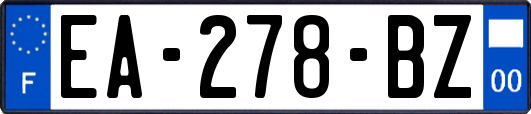 F
EA-278-BZ
00